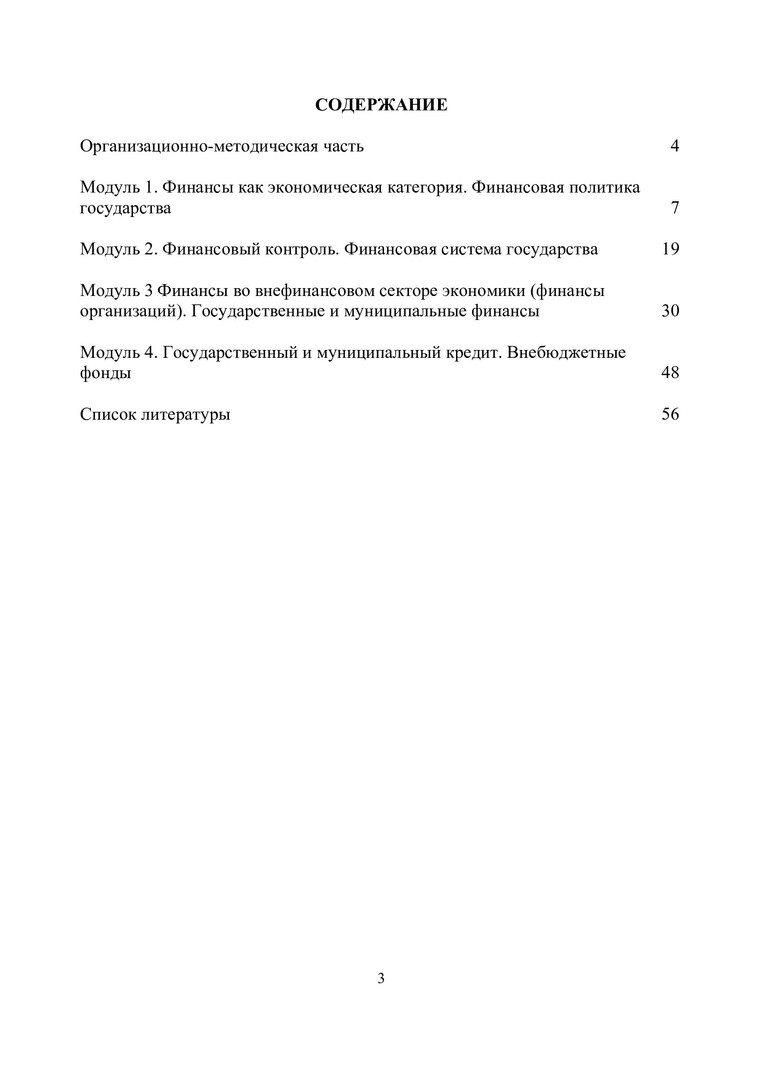 СОДЕРЖАНИЕ

Организационно-методическая часть 4

Модуль 1. Финансы как экономическая категория. Финансовая политика государства 7

Модуль 2. Финансовый контроль. Финансовая система государства 19

Модуль 3 Финансы во внефинансовом секторе экономики (финансы организаций). Государственные и муниципальные финансы 30

Модуль 4. Государственный и муниципальный кредит. Внебюджетные фонды 48

Список литературы 56

3